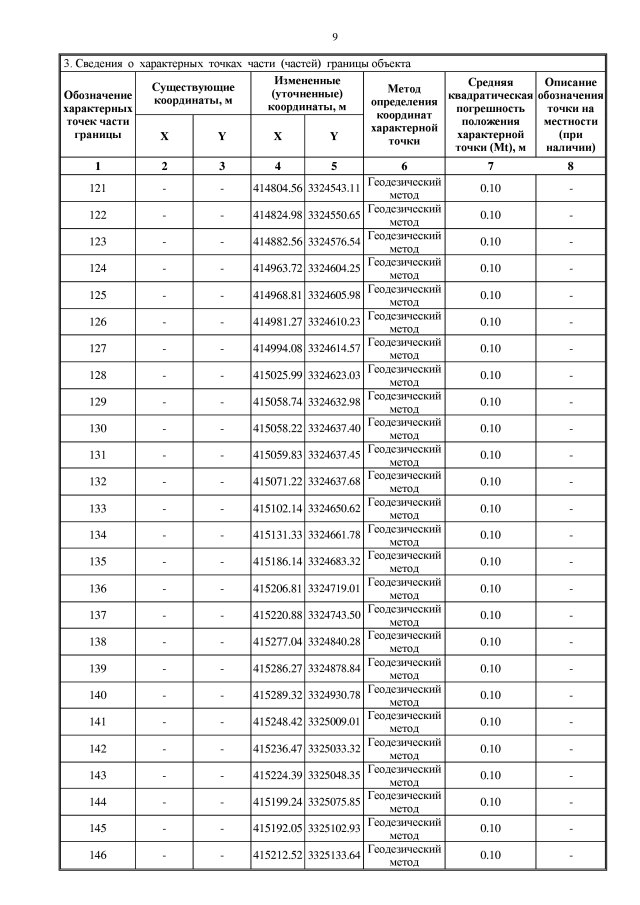 9

3. Сведения о характерных точках части (частей) границы объекта

| Обозначение характерных точек части границы | Существующие координаты, м X | Существующие координаты, м Y | Измененные (уточненные) координаты, м X | Измененные (уточненные) координаты, м Y | Метод определения координат характерной точки | Средняя квадратическая погрешность положения характерной точки (Mt), м | Описание обозначения точки на местности (при наличии) |
|---|---|---|---|---|---|---|---|
| 1 | 2 | 3 | 4 | 5 | 6 | 7 | 8 |
| 121 | - | - | 414804.56 | 3324543.11 | Геодезический метод | 0.10 | - |
| 122 | - | - | 414824.98 | 3324550.65 | Геодезический метод | 0.10 | - |
| 123 | - | - | 414882.56 | 3324576.54 | Геодезический метод | 0.10 | - |
| 124 | - | - | 414963.72 | 3324604.25 | Геодезический метод | 0.10 | - |
| 125 | - | - | 414968.81 | 3324605.98 | Геодезический метод | 0.10 | - |
| 126 | - | - | 414981.27 | 3324610.23 | Геодезический метод | 0.10 | - |
| 127 | - | - | 414994.08 | 3324614.57 | Геодезический метод | 0.10 | - |
| 128 | - | - | 415025.99 | 3324623.03 | Геодезический метод | 0.10 | - |
| 129 | - | - | 415058.74 | 3324632.98 | Геодезический метод | 0.10 | - |
| 130 | - | - | 415058.22 | 3324637.40 | Геодезический метод | 0.10 | - |
| 131 | - | - | 415059.83 | 3324637.45 | Геодезический метод | 0.10 | - |
| 132 | - | - | 415071.22 | 3324637.68 | Геодезический метод | 0.10 | - |
| 133 | - | - | 415102.14 | 3324650.62 | Геодезический метод | 0.10 | - |
| 134 | - | - | 415131.33 | 3324661.78 | Геодезический метод | 0.10 | - |
| 135 | - | - | 415186.14 | 3324683.32 | Геодезический метод | 0.10 | - |
| 136 | - | - | 415206.81 | 3324719.01 | Геодезический метод | 0.10 | - |
| 137 | - | - | 415220.88 | 3324743.50 | Геодезический метод | 0.10 | - |
| 138 | - | - | 415277.04 | 3324840.28 | Геодезический метод | 0.10 | - |
| 139 | - | - | 415286.27 | 3324878.84 | Геодезический метод | 0.10 | - |
| 140 | - | - | 415289.32 | 3324930.78 | Геодезический метод | 0.10 | - |
| 141 | - | - | 415248.42 | 3325009.01 | Геодезический метод | 0.10 | - |
| 142 | - | - | 415236.47 | 3325033.32 | Геодезический метод | 0.10 | - |
| 143 | - | - | 415224.39 | 3325048.35 | Геодезический метод | 0.10 | - |
| 144 | - | - | 415199.24 | 3325075.85 | Геодезический метод | 0.10 | - |
| 145 | - | - | 415192.05 | 3325102.93 | Геодезический метод | 0.10 | - |
| 146 | - | - | 415212.52 | 3325133.64 | Геодезический метод | 0.10 | - |